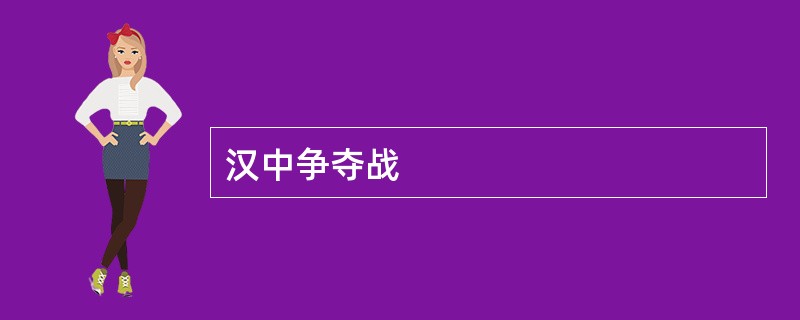 汉中争夺战